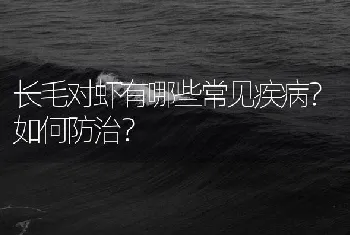 长毛对虾有哪些常见疾病？如何防治？